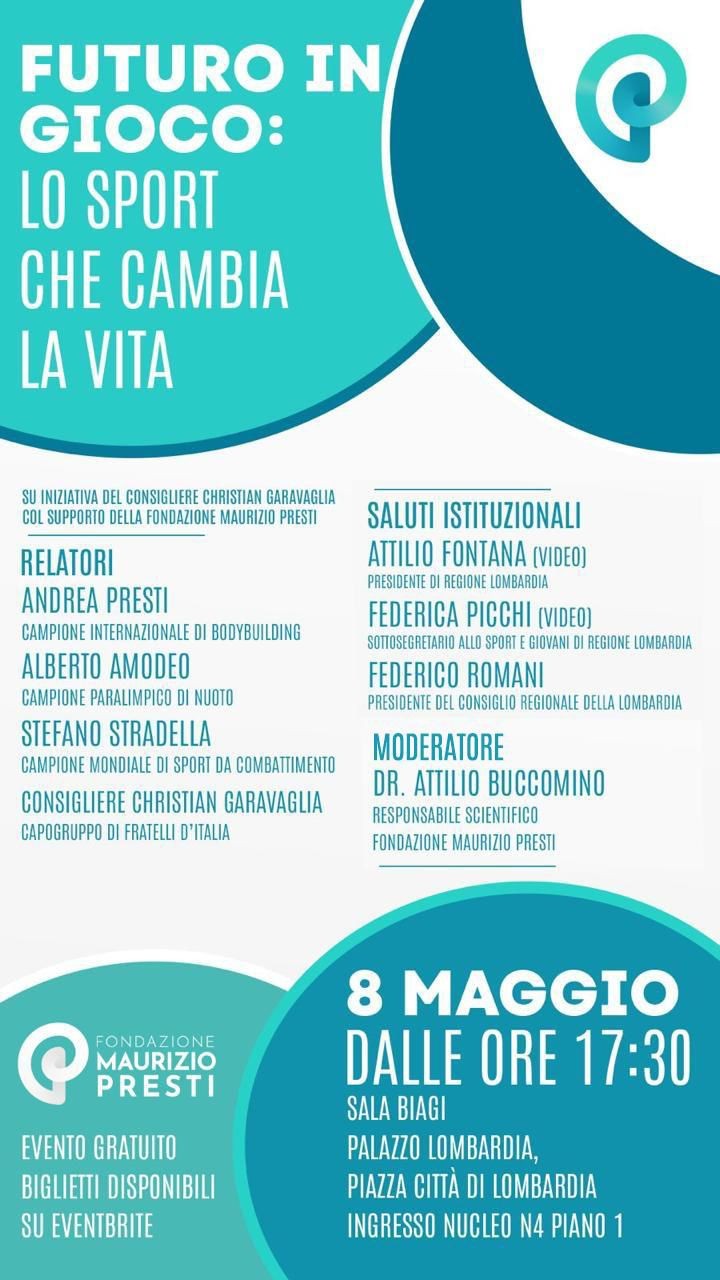 FUTURO IN GIOCO:
LO SPORT CHE CAMBIA LA VITA

SU INIZIATIVA DEL CONSIGLIERE CHRISTIAN GARAVAGLIA
COL SUPPORTO DELLA FONDAZIONE MAURIZIO PRESTI

RELATORI
ANDREA PRESTI
CAMPIONE INTERNAZIONALE DI BODYBUILDING
ALBERTO AMODEO
CAMPIONE PARALIMPICO DI NUOTO
STEFANO STRADELLA
CAMPIONE MONDIALE DI SPORT DA COMBATTIMENTO
CONSIGLIERE CHRISTIAN GARAVAGLIA
CAPOGRUPPO DI FRATELLI D'ITALIA

SALUTI ISTITUZIONALI
ATTILIO FONTANA (VIDEO)
PRESIDENTE DI REGIONE LOMBARDIA
FEDERICA PICCHI (VIDEO)
SOTTOSEGRETARIO ALLO SPORT E GIOVANI DI REGIONE LOMBARDIA
FEDERICO ROMANI
PRESIDENTE DEL CONSIGLIO REGIONALE DELLA LOMBARDIA

MODERATORE
DR. ATTILIO BUCCOMINO
RESPONSABILE SCIENTIFICO
FONDAZIONE MAURIZIO PRESTI

FONDAZIONE MAURIZIO PRESTI

EVENTO GRATUITO
BIGLIETTI DISPONIBILI SU EVENTBRITE

8 MAGGIO
DALLE ORE 17:30
SALA BIAGI
PALAZZO LOMBARDIA,
PIAZZA CITTÀ DI LOMBARDIA
INGRESSO NUCLEO N4 PIANO 1